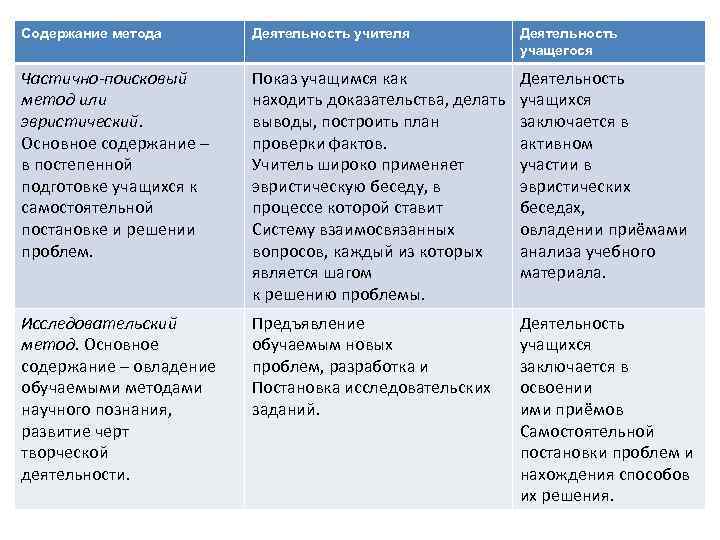 | Содержание метода | Деятельность учителя | Деятельность учащегося |
|---|---|---|
| Частично-поисковый метод или эвристический. Основное содержание – в постепенной подготовке учащихся к самостоятельной постановке и решении проблем. | Показ учащимся как находить доказательства, делать выводы, построить план проверки фактов. Учитель широко применяет эвристическую беседу, в процессе которой ставит Систему взаимосвязанных вопросов, каждый из которых является шагом к решению проблемы. | Деятельность учащихся заключается в активном участии в эвристических беседах, овладении приёмами анализа учебного материала. |
| Исследовательский метод. Основное содержание – овладение обучаемыми методами научного познания, развитие черт творческой деятельности. | Предъявление обучаемым новых проблем, разработка и Постановка исследовательских заданий. | Деятельность учащихся заключается в освоении ими приёмов Самостоятельной постановки проблем и нахождения способов их решения. |